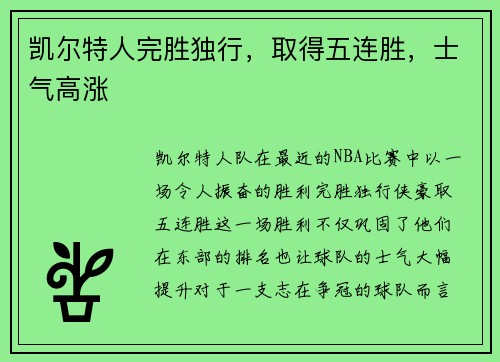 凯尔特人完胜独行，取得五连胜，士气高涨

凯尔特人队在最近的NBA比赛中以一场令人振奋的胜利完胜独行侠豪取五连胜这一场胜利不仅巩固了他们在东部的排名也让球队的士气大幅提升对于一支志在争冠的球队而言